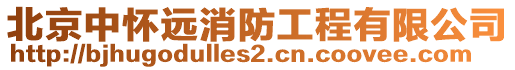 北京中怀远消防工程有限公司
http://bjhugodulles2.cn.coovee.com